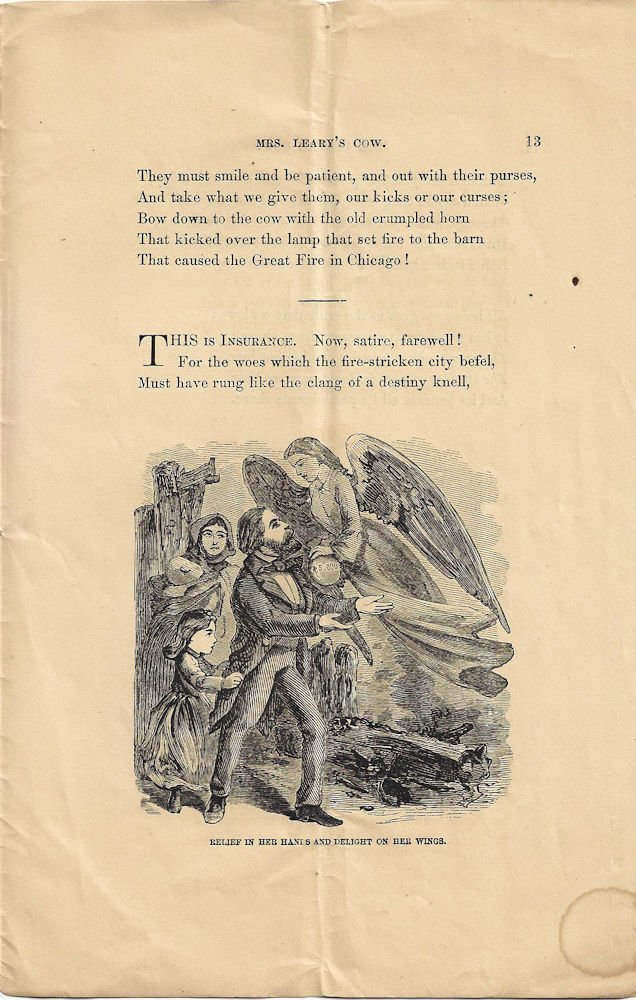 MRS. LEARY'S COW. 13

They must smile and be patient, and out with their purses,
And take what we give them, our kicks or our curses;
Bow down to the cow with the old crumpled horn
That kicked over the lamp that set fire to the barn
That caused the Great Fire in Chicago!

THIS IS INSURANCE. Now, satire, farewell!
For the woes which the fire-stricken city befel,
Must have rung like the clang of a destiny knell,

RELIEF IN HER HANDS AND DELIGHT ON HER WINGS.